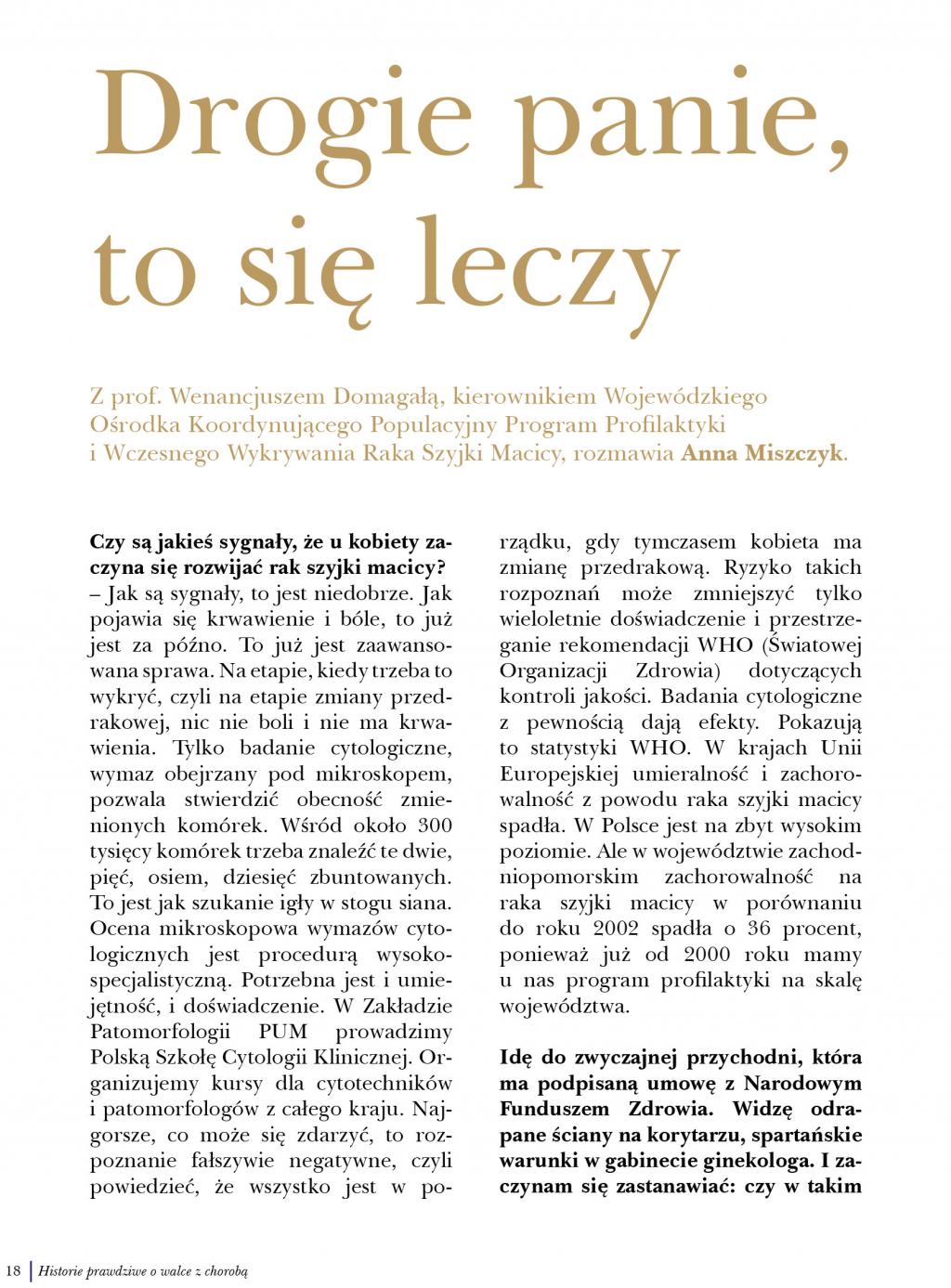 Drogie panie, to się leczy

Z prof. Wenancjuszem Domagałą, kierownikiem Wojewódzkiego Ośrodka Koordynującego Populacyjny Program Profilaktyki i Wczesnego Wykrywania Raka Szyjki Macicy, rozmawia Anna Miszczyk.

Czy są jakieś sygnały, że u kobiety zaczyna się rozwijać rak szyjki macicy?
– Jak są sygnały, to jest niedobrze. Jak pojawia się krwawienie i bóle, to już jest za późno. To już jest zaawansowana sprawa. Na etapie, kiedy trzeba to wykryć, czyli na etapie zmiany przedrakowej, nic nie boli i nie ma krwawienia. Tylko badanie cytologiczne, wymaz obejrzany pod mikroskopem, pozwala stwierdzić obecność zmienionych komórek. Wśród około 300 tysięcy komórek trzeba znaleźć te dwie, pięć, osiem, dziesięć zbuntowanych. To jest jak szukanie igły w stogu siana. Ocena mikroskopowa wymazów cytologicznych jest procedurą wysokospecjalistyczną. Potrzebna jest i umiejętność, i doświadczenie. W Zakładzie Patomorfologii PUM prowadzimy Polską Szkołę Cytologii Klinicznej. Organizujemy kursy dla cytotechników i patomorfologów z całego kraju. Najgorsze, co może się zdarzyć, to rozpoznanie fałszywie negatywne, czyli powiedzieć, że wszystko jest w porządku, gdy tymczasem kobieta ma zmianę przedrakową. Ryzyko takich rozpoznań może zmniejszyć tylko wieloletnie doświadczenie i przestrzeganie rekomendacji WHO (Światowej Organizacji Zdrowia) dotyczących kontroli jakości. Badania cytologiczne z pewnością dają efekty. Pokazują to statystyki WHO. W krajach Unii Europejskiej umieralność i zachorowalność z powodu raka szyjki macicy spadła. W Polsce jest na zbyt wysokim poziomie. Ale w województwie zachodniopomorskim zachorowalność na raka szyjki macicy w porównaniu do roku 2002 spadła o 36 procent, ponieważ już od 2000 roku mamy u nas program profilaktyki na skalę województwa.

Idę do zwyczajnej przychodni, która ma podpisaną umowę z Narodowym Funduszem Zdrowia. Widzę odrapane ściany na korytarzu, spartańskie warunki w gabinecie ginekologa. I zaczynam się zastanawiać: czy w takim

18 | Historie prawdziwe o walce z chorobą